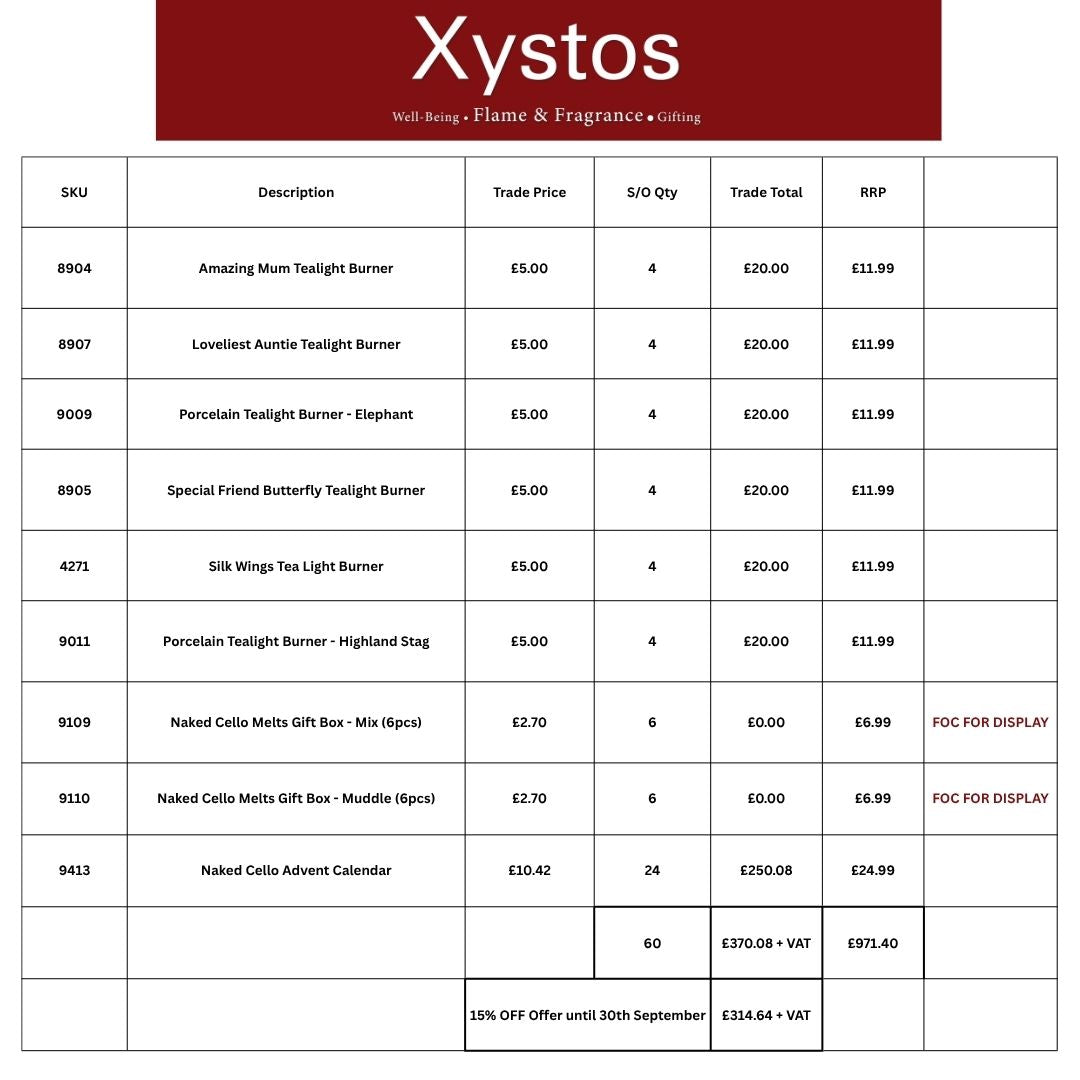 Xystos

Well-Being • Flame & Fragrance • Gifting

| SKU | Description | Trade Price | S/O Qty | Trade Total | RRP | |
|---|---|---|---|---|---|---|
| 8904 | Amazing Mum Tealight Burner | £5.00 | 4 | £20.00 | £11.99 | |
| 8907 | Loveliest Auntie Tealight Burner | £5.00 | 4 | £20.00 | £11.99 | |
| 9009 | Porcelain Tealight Burner - Elephant | £5.00 | 4 | £20.00 | £11.99 | |
| 8905 | Special Friend Butterfly Tealight Burner | £5.00 | 4 | £20.00 | £11.99 | |
| 4271 | Silk Wings Tea Light Burner | £5.00 | 4 | £20.00 | £11.99 | |
| 9011 | Porcelain Tealight Burner - Highland Stag | £5.00 | 4 | £20.00 | £11.99 | |
| 9109 | Naked Cello Melts Gift Box - Mix (6pcs) | £2.70 | 6 | £0.00 | £6.99 | FOC FOR DISPLAY |
| 9110 | Naked Cello Melts Gift Box - Muddle (6pcs) | £2.70 | 6 | £0.00 | £6.99 | FOC FOR DISPLAY |
| 9413 | Naked Cello Advent Calendar | £10.42 | 24 | £250.08 | £24.99 | |
| | | | 60 | £370.08 + VAT | £971.40 | |
| | | 15% OFF Offer until 30th September | | £314.64 + VAT | | |